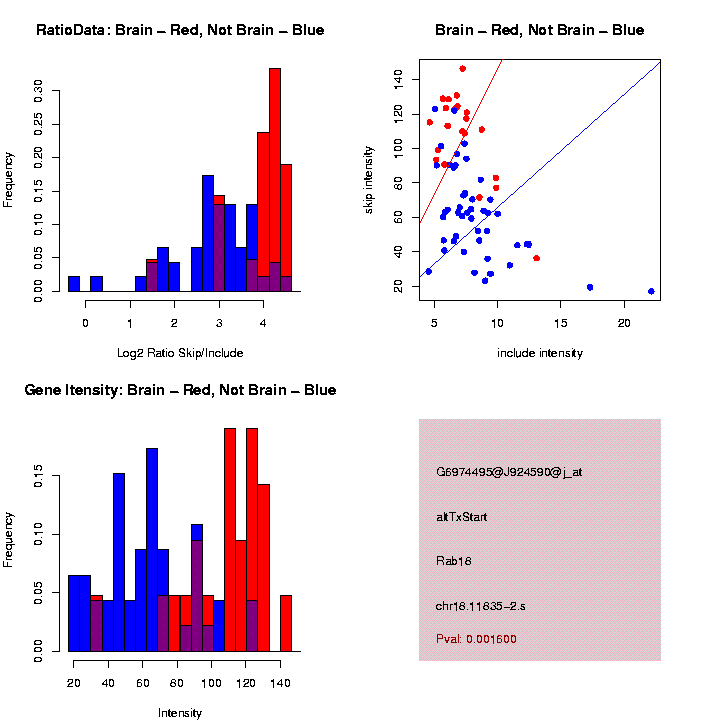 RatioData: Brain – Red, Not Brain – Blue

Frequency

0.00 0.05 0.10 0.15 0.20 0.25 0.30

0 1 2 3 4

Log2 Ratio Skip/Include

Brain – Red, Not Brain – Blue

skip intensity

20 40 60 80 100 120 140

5 10 15 20

include intensity

Gene Itensity: Brain – Red, Not Brain – Blue

Frequency

0.00 0.05 0.10 0.15

20 40 60 80 100 120 140

Intensity

G6974495@J924590@j_at

altTxStart

Rab18

chr18.11835-2.s

Pval: 0.001600